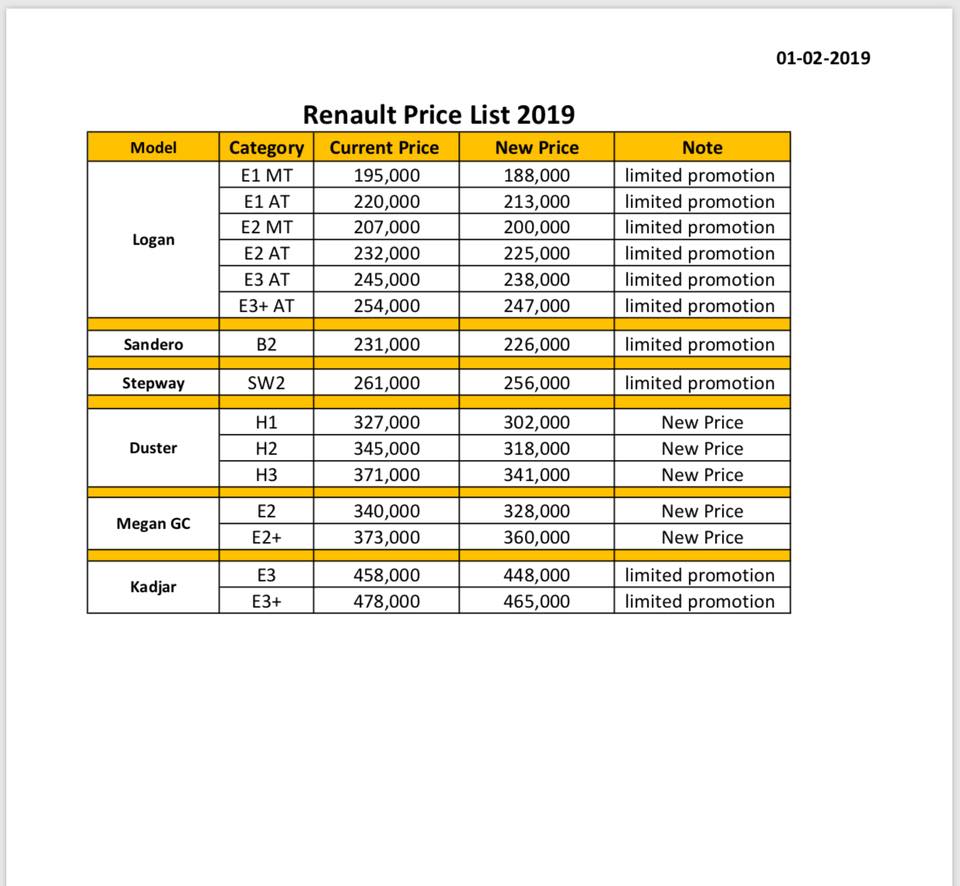 01-02-2019

Renault Price List 2019

| Model | Category | Current Price | New Price | Note |
|---|---|---|---|---|
| Logan | E1 MT | 195,000 | 188,000 | limited promotion |
| | E1 AT | 220,000 | 213,000 | limited promotion |
| | E2 MT | 207,000 | 200,000 | limited promotion |
| | E2 AT | 232,000 | 225,000 | limited promotion |
| | E3 AT | 245,000 | 238,000 | limited promotion |
| | E3+ AT | 254,000 | 247,000 | limited promotion |
| Sandero | B2 | 231,000 | 226,000 | limited promotion |
| Stepway | SW2 | 261,000 | 256,000 | limited promotion |
| Duster | H1 | 327,000 | 302,000 | New Price |
| | H2 | 345,000 | 318,000 | New Price |
| | H3 | 371,000 | 341,000 | New Price |
| Megan GC | E2 | 340,000 | 328,000 | New Price |
| | E2+ | 373,000 | 360,000 | New Price |
| Kadjar | E3 | 458,000 | 448,000 | limited promotion |
| | E3+ | 478,000 | 465,000 | limited promotion |